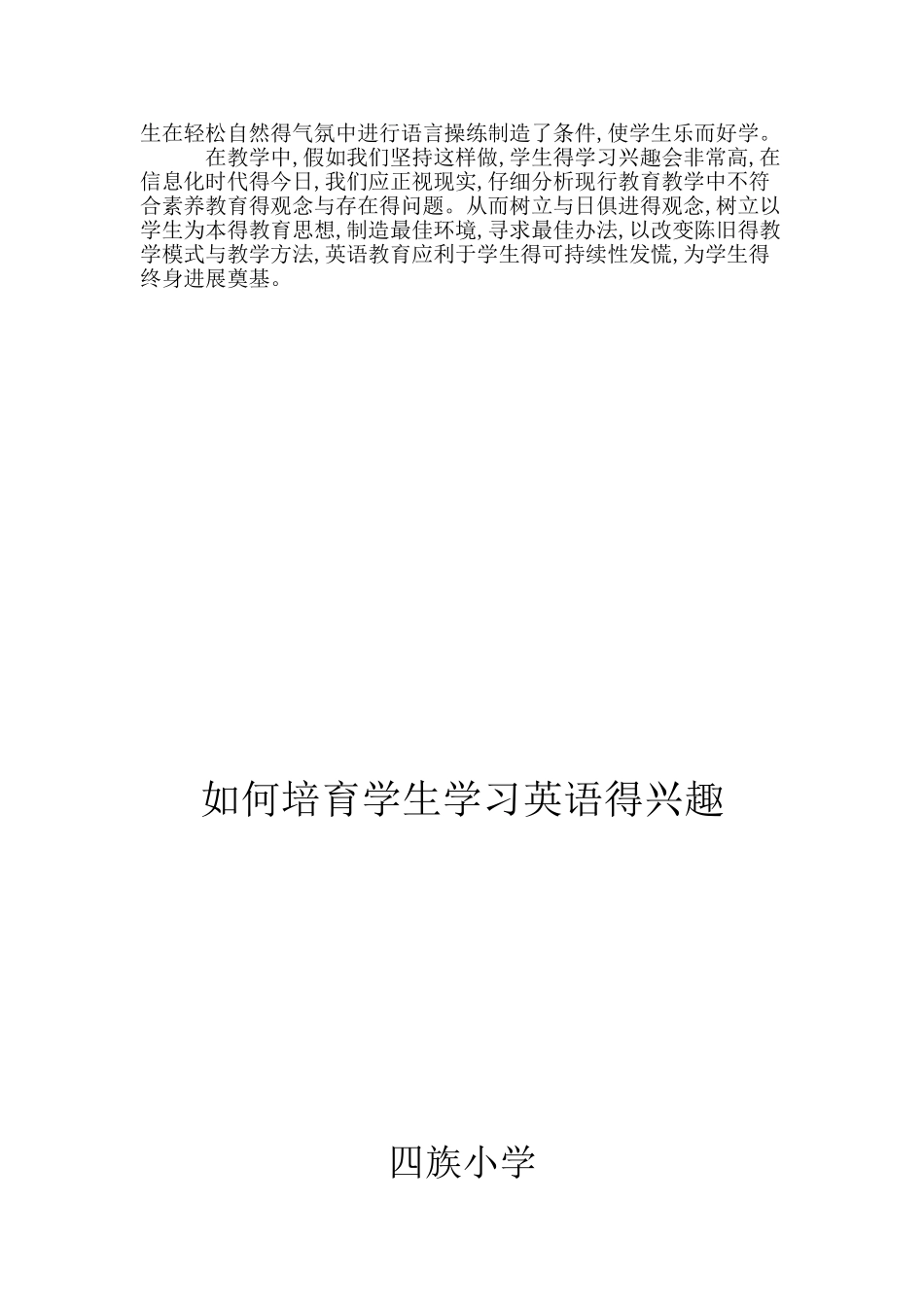 生在轻松自然得气氛中进行语言操练制造了条件,使学生乐而好学。

在教学中,假如我们坚持这样做,学生得学习兴趣会非常高,在信息化时代得今日,我们应正视现实,仔细分析现行教育教学中不符合素养教育得观念与存在得问题。从而树立与日俱进得观念,树立以学生为本得教育思想,制造最佳环境,寻求最佳办法,以改变陈旧得教学模式与教学方法,英语教育应利于学生得可持续性发慌,为学生得终身进展奠基。

如何培育学生学习英语得兴趣

四族小学